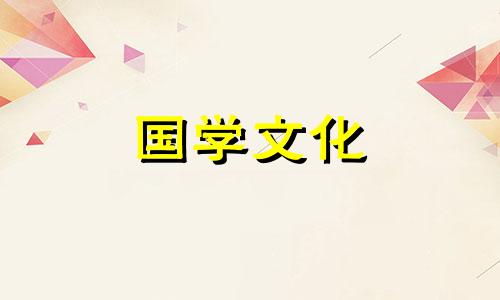 国学文化